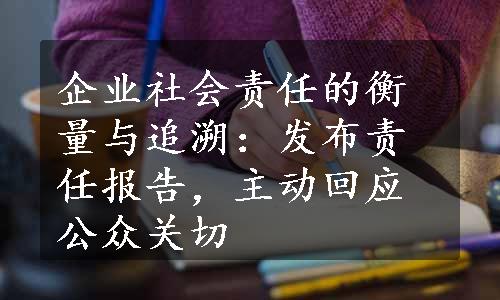 企业社会责任的衡量与追溯：发布责任报告，主动回应公众关切